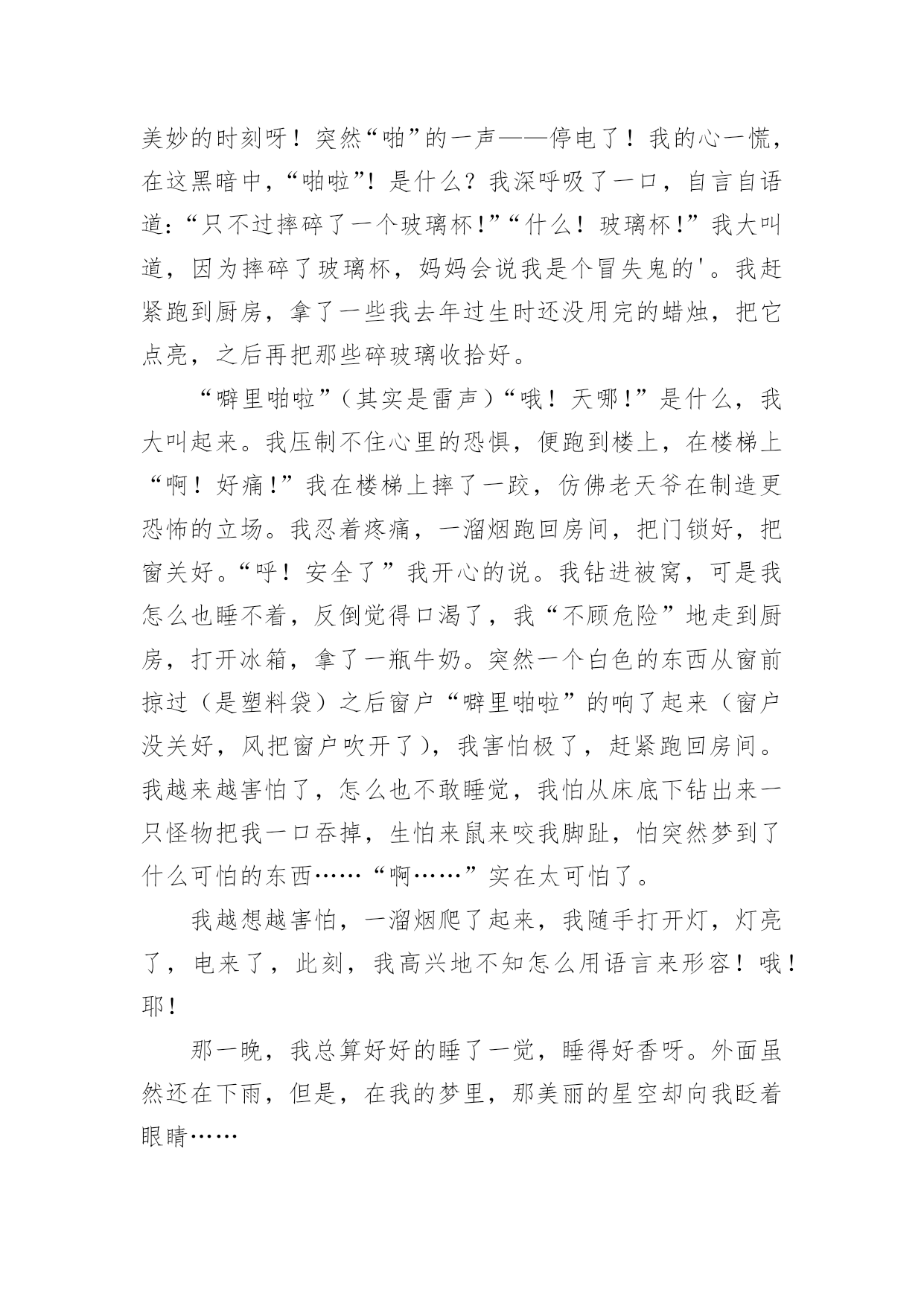 美妙的时刻呀！突然“啪”的一声——停电了！我的心一慌，在这黑暗中，“啪啦”！是什么？我深呼吸了一口，自言自语道：“只不过摔碎了一个玻璃杯!”“什么！玻璃杯!”我大叫道，因为摔碎了玻璃杯，妈妈会说我是个冒失鬼的'。我赶紧跑到厨房，拿了一些我去年过生时还没用完的蜡烛，把它点亮，之后再把那些碎玻璃收拾好。

“噼里啪啦”（其实是雷声）“哦！天哪!”是什么，我大叫起来。我压制不住心里的恐惧，便跑到楼上，在楼梯上“啊！好痛!”我在楼梯上摔了一跤，仿佛老天爷在制造更恐怖的立场。我忍着疼痛，一溜烟跑回房间，把门锁好，把窗关好。“呼！安全了”我开心的说。我钻进被窝，可是我怎么也睡不着，反倒觉得口渴了，我“不顾危险”地走到厨房，打开冰箱，拿了一瓶牛奶。突然一个白色的东西从窗前掠过（是塑料袋）之后窗户“噼里啪啦”的响了起来（窗户没关好，风把窗户吹开了），我害怕极了，赶紧跑回房间。我越来越害怕了，怎么也不敢睡觉，我怕从床底下钻出来一只怪物把我一口吞掉，生怕来鼠来咬我脚趾，怕突然梦到了什么可怕的东西……“啊……”实在太可怕了。

我越想越害怕，一溜烟爬了起来，我随手打开灯，灯亮了，电来了，此刻，我高兴地不知怎么用语言来形容！哦！耶！

那一晚，我总算好好的睡了一觉，睡得好香呀。外面虽然还在下雨，但是，在我的梦里，那美丽的星空却向我眨着眼睛……